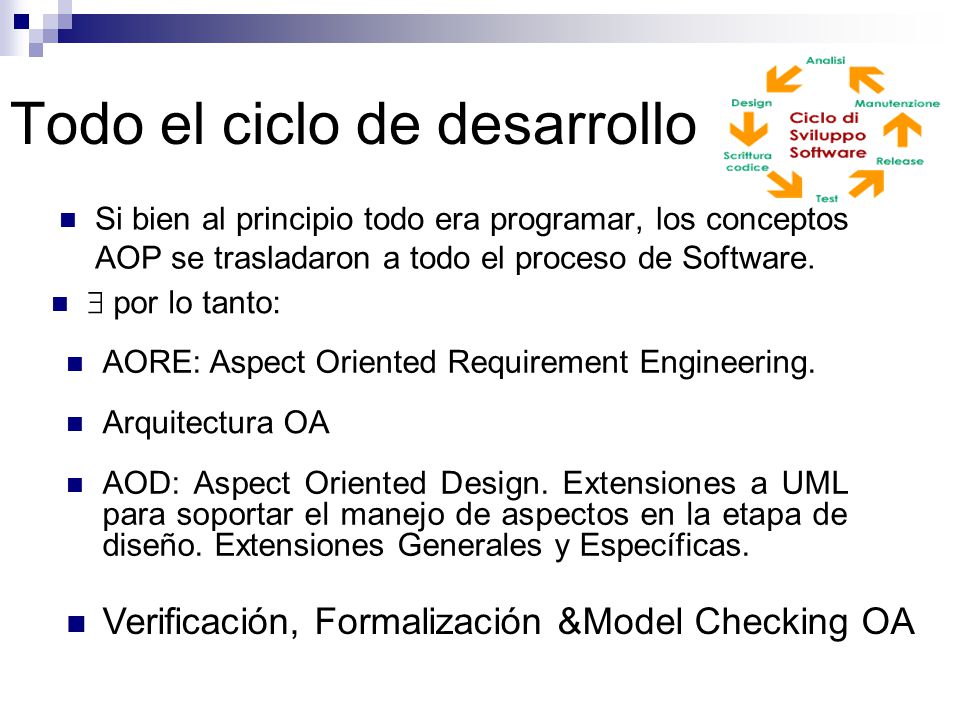 Todo el ciclo de desarrollo

Analisi
Manutenzione
Release
Test
Scrittura codice
Design
Ciclo di Sviluppo Software

Si bien al principio todo era programar, los conceptos AOP se trasladaron a todo el proceso de Software.

$\exists$ por lo tanto:

AORE: Aspect Oriented Requirement Engineering.

Arquitectura OA

AOD: Aspect Oriented Design. Extensiones a UML para soportar el manejo de aspectos en la etapa de diseño. Extensiones Generales y Específicas.

Verificación, Formalización &Model Checking OA